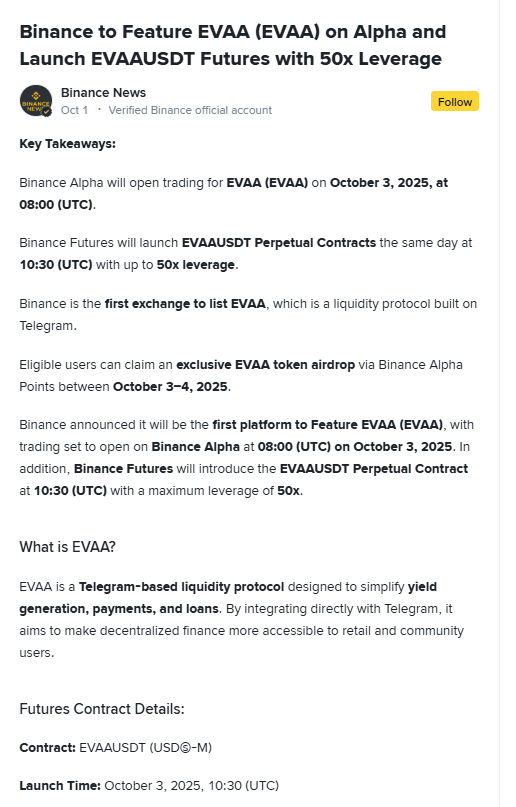 Binance to Feature EVAA (EVAA) on Alpha and Launch EVAAUSDT Futures with 50x Leverage

BINANCE NEWS

Binance News
Oct 1 · Verified Binance official account

Follow

Key Takeaways:

Binance Alpha will open trading for EVAA (EVAA) on October 3, 2025, at 08:00 (UTC).

Binance Futures will launch EVAAUSDT Perpetual Contracts the same day at 10:30 (UTC) with up to 50x leverage.

Binance is the first exchange to list EVAA, which is a liquidity protocol built on Telegram.

Eligible users can claim an exclusive EVAA token airdrop via Binance Alpha Points between October 3–4, 2025.

Binance announced it will be the first platform to Feature EVAA (EVAA), with trading set to open on Binance Alpha at 08:00 (UTC) on October 3, 2025. In addition, Binance Futures will introduce the EVAAUSDT Perpetual Contract at 10:30 (UTC) with a maximum leverage of 50x.

What is EVAA?

EVAA is a Telegram-based liquidity protocol designed to simplify yield generation, payments, and loans. By integrating directly with Telegram, it aims to make decentralized finance more accessible to retail and community users.

Futures Contract Details:

Contract: EVAAUSDT (USDⓈ-M)

Launch Time: October 3, 2025, 10:30 (UTC)